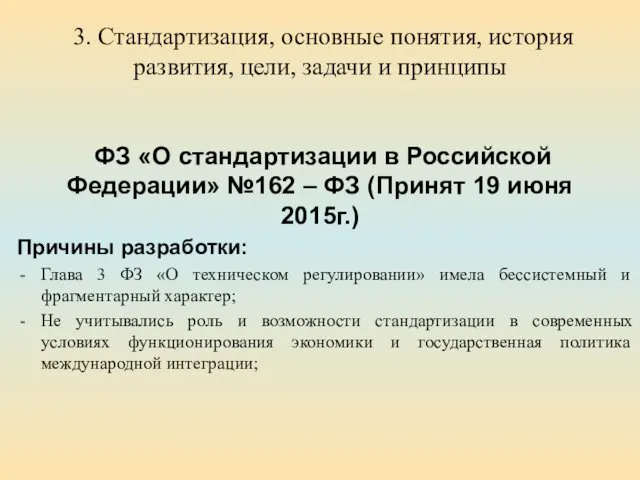 3. Стандартизация, основные понятия, история развития, цели, задачи и принципы

ФЗ «О стандартизации в Российской Федерации» №162 – ФЗ (Принят 19 июня 2015г.)

Причины разработки:

- Глава 3 ФЗ «О техническом регулировании» имела бессистемный и фрагментарный характер;
- Не учитывались роль и возможности стандартизации в современных условиях функционирования экономики и государственная политика международной интеграции;